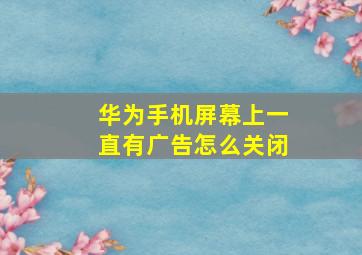 华为手机屏幕上一直有广告怎么关闭